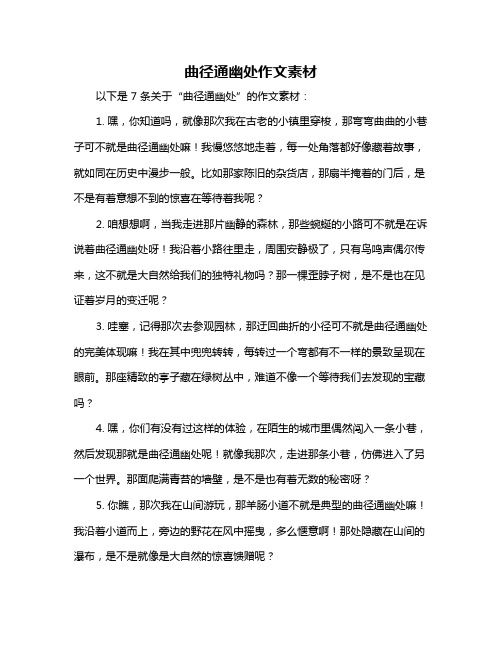 曲径通幽处作文素材

以下是 7 条关于“曲径通幽处”的作文素材：

1. 嘿，你知道吗，就像那次我在古老的小镇里穿梭，那弯弯曲曲的小巷子可不就是曲径通幽处嘛！我慢悠悠地走着，每一处角落都好像藏着故事，就如同在历史中漫步一般。比如那家陈旧的杂货店，那扇半掩着的门后，是不是有着意想不到的惊喜在等待着我呢？

2. 咱想想啊，当我走进那片幽静的森林，那些蜿蜒的小路可不就是在诉说着曲径通幽处呀！我沿着小路往里走，周围安静极了，只有鸟鸣声偶尔传来，这不就是大自然给我们的独特礼物吗？那一棵歪脖子树，是不是也在见证着岁月的变迁呢？

3. 哇塞，记得那次去参观园林，那迂回曲折的小径可不就是曲径通幽处的完美体现嘛！我在其中兜兜转转，每转过一个弯都有不一样的景致呈现在眼前。那座精致的亭子藏在绿树丛中，难道不像一个等待我们去发现的宝藏吗？

4. 嘿，你们有没有过这样的体验，在陌生的城市里偶然闯入一条小巷，然后发现那就是曲径通幽处呢！就像我那次，走进那条小巷，仿佛进入了另一个世界。那面爬满青苔的墙壁，是不是也有着无数的秘密呀？

5. 你瞧，那次我在山间游玩，那羊肠小道不就是典型的曲径通幽处嘛！我沿着小道而上，旁边的野花在风中摇曳，多么惬意啊！那处隐藏在山间的瀑布，是不是就像是大自然的惊喜馈赠呢？